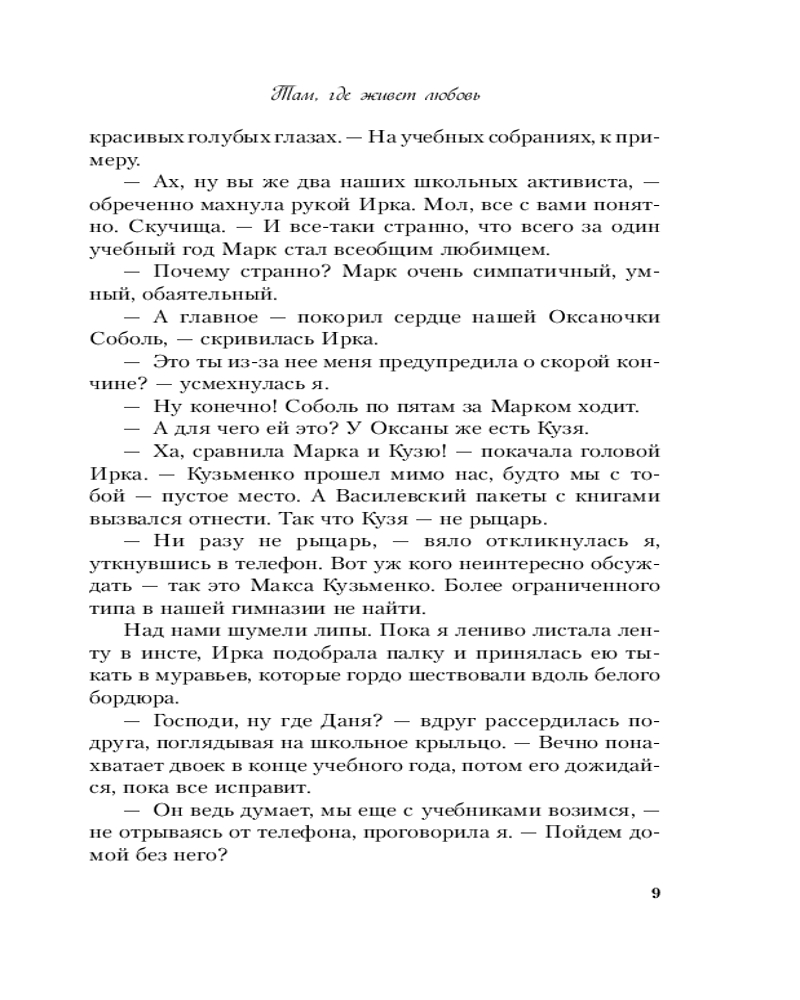 Там, где живет любовь

красивых голубых глазах. — На учебных собраниях, к примеру.

— Ах, ну вы же два наших школьных активиста, — обреченно махнула рукой Ирка. Мол, все с вами понятно. Скучища. — И все-таки странно, что всего за один учебный год Марк стал всеобщим любимцем.

— Почему странно? Марк очень симпатичный, умный, обаятельный.

— А главное — покорил сердце нашей Оксаночки Соболь, — скривилась Ирка.

— Это ты из-за нее меня предупредила о скорой кончине? — усмехнулась я.

— Ну конечно! Соболь по пятам за Марком ходит.

— А для чего ей это? У Оксаны же есть Кузя.

— Ха, сравнила Марка и Кузю! — покачала головой Ирка. — Кузьменко прошел мимо нас, будто мы с тобой — пустое место. А Василевский пакеты с книгами вызвался отнести. Так что Кузя — не рыцарь.

— Ни разу не рыцарь, — вяло откликнулась я, уткнувшись в телефон. Вот уж кого неинтересно обсуждать — так это Макса Кузьменко. Более ограниченного типа в нашей гимназии не найти.

Над нами шумели липы. Пока я лениво листала ленту в инсте, Ирка подобрала палку и принялась ею тыкать в муравьев, которые гордо шествовали вдоль белого бордюра.

— Господи, ну где Даня? — вдруг рассердилась подруга, поглядывая на школьное крыльцо. — Вечно понахватает двоек в конце учебного года, потом его дожидайся, пока все исправит.

— Он ведь думает, мы еще с учебниками возимся, — не отрываясь от телефона, проговорила я. — Пойдем домой без него?

9